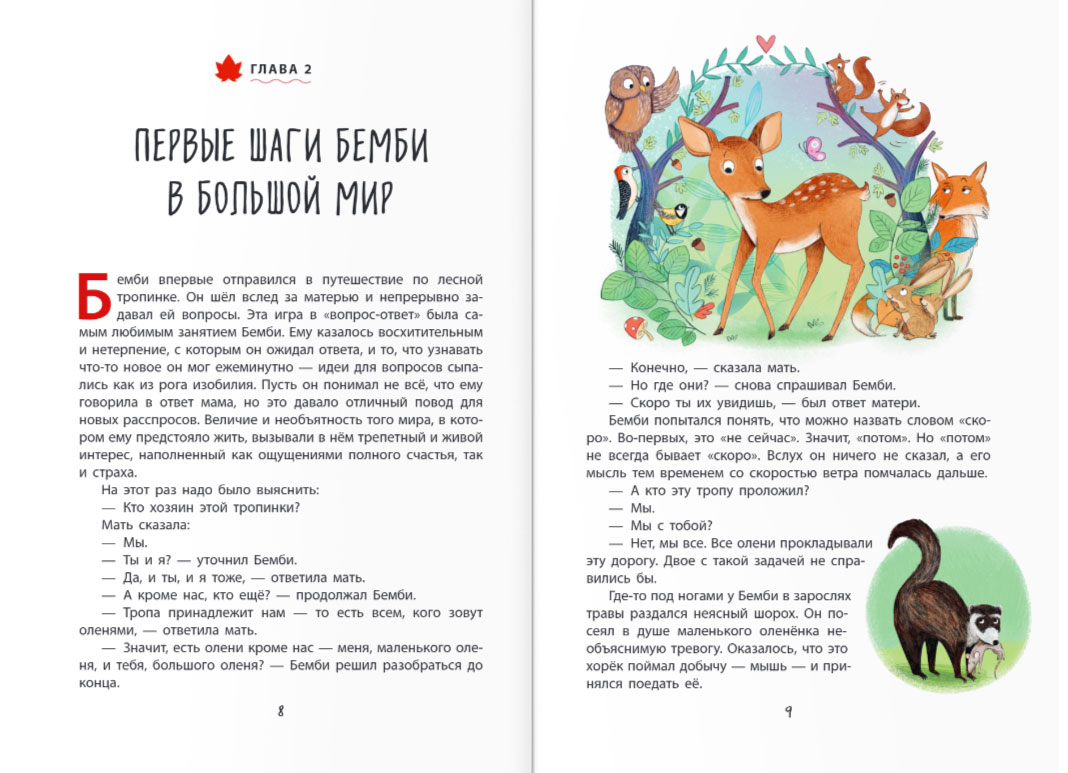 ГЛАВА 2

ПЕРВЫЕ ШАГИ БЕМБИ В БОЛЬШОЙ МИР

Бемби впервые отправился в путешествие по лесной тропинке. Он шёл вслед за матерью и непрерывно задавал ей вопросы. Эта игра в «вопрос-ответ» была самым любимым занятием Бемби. Ему казалось восхитительным и нетерпение, с которым он ожидал ответа, и то, что узнавать что-то новое он мог ежеминутно — идеи для вопросов сыпались как из рога изобилия. Пусть он понимал не всё, что ему говорила в ответ мама, но это давало отличный повод для новых расспросов. Величие и необъятность того мира, в котором ему предстояло жить, вызывали в нём трепетный и живой интерес, наполненный как ощущениями полного счастья, так и страха.

На этот раз надо было выяснить:

— Кто хозяин этой тропинки?

Мать сказала:

— Мы.

— Ты и я? — уточнил Бемби.

— Да, и ты, и я тоже, — ответила мать.

— А кроме нас, кто ещё? — продолжал Бемби.

— Тропа принадлежит нам — то есть всем, кого зовут оленями, — ответила мать.

— Значит, есть олени кроме нас — меня, маленького оленя, и тебя, большого оленя? — Бемби решил разобраться до конца.

8

— Конечно, — сказала мать.

— Но где они? — снова спрашивал Бемби.

— Скоро ты их увидишь, — был ответ матери.

Бемби попытался понять, что можно назвать словом «скоро». Во-первых, это «не сейчас». Значит, «потом». Но «потом» не всегда бывает «скоро». Вслух он ничего не сказал, а его мысль тем временем со скоростью ветра помчалась дальше.

— А кто эту тропу проложил?

— Мы.

— Мы с тобой?

— Нет, мы все. Все олени прокладывали эту дорогу. Двое с такой задачей не справились бы.

Где-то под ногами у Бемби в зарослях травы раздался неясный шорох. Он посеял в душе маленького оленёнка необъяснимую тревогу. Оказалось, что это хорёк поймал добычу — мышь — и принялся поедать её.

9